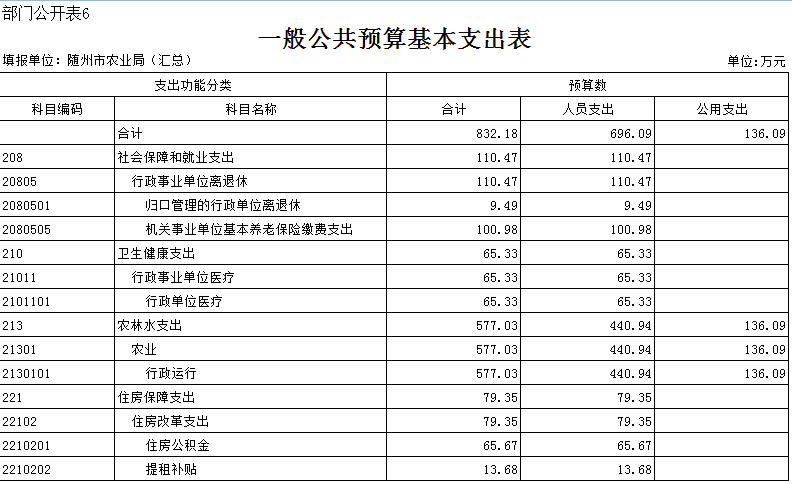 部门公开表6

一般公共预算基本支出表

填报单位：随州市农业局（汇总）

单位:万元

| 支出功能分类 | | 预算数 | | |
|---|---|---|---|---|
| 科目编码 | 科目名称 | 合计 | 人员支出 | 公用支出 |
| | 合计 | 832.18 | 696.09 | 136.09 |
| 208 | 社会保障和就业支出 | 110.47 | 110.47 | |
| 20805 | 行政事业单位离退休 | 110.47 | 110.47 | |
| 2080501 | 归口管理的行政单位离退休 | 9.49 | 9.49 | |
| 2080505 | 机关事业单位基本养老保险缴费支出 | 100.98 | 100.98 | |
| 210 | 卫生健康支出 | 65.33 | 65.33 | |
| 21011 | 行政事业单位医疗 | 65.33 | 65.33 | |
| 2101101 | 行政单位医疗 | 65.33 | 65.33 | |
| 213 | 农林水支出 | 577.03 | 440.94 | 136.09 |
| 21301 | 农业 | 577.03 | 440.94 | 136.09 |
| 2130101 | 行政运行 | 577.03 | 440.94 | 136.09 |
| 221 | 住房保障支出 | 79.35 | 79.35 | |
| 22102 | 住房改革支出 | 79.35 | 79.35 | |
| 2210201 | 住房公积金 | 65.67 | 65.67 | |
| 2210202 | 提租补贴 | 13.68 | 13.68 | |